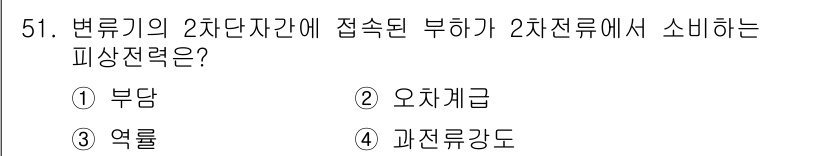 51. 변류기의 2차단자간에 접속된 부하가 2차전류에서 소비하는 피상전력은?

① 부담
② 오차계급
③ 역률
④ 과전류강도